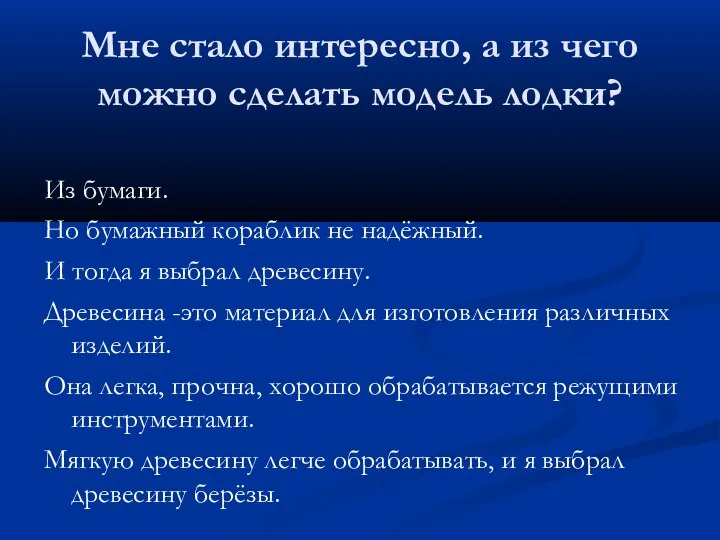 Мне стало интересно, а из чего можно сделать модель лодки?

Из бумаги.

Но бумажный кораблик не надёжный.

И тогда я выбрал древесину.

Древесина -это материал для изготовления различных изделий.

Она легка, прочна, хорошо обрабатывается режущими инструментами.

Мягкую древесину легче обрабатывать, и я выбрал древесину берёзы.